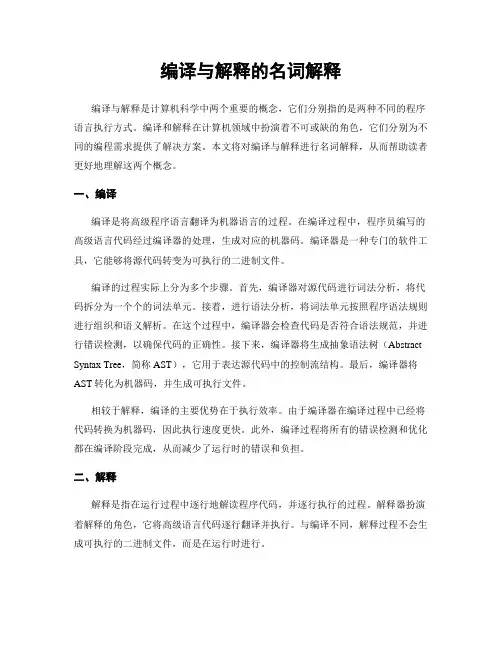 编译与解释的名词解释

编译与解释是计算机科学中两个重要的概念，它们分别指的是两种不同的程序语言执行方式。编译和解释在计算机领域中扮演着不可或缺的角色，它们分别为不同的编程需求提供了解决方案。本文将对编译与解释进行名词解释，从而帮助读者更好地理解这两个概念。

一、编译

编译是将高级程序语言翻译为机器语言的过程。在编译过程中，程序员编写的高级语言代码经过编译器的处理，生成对应的机器码。编译器是一种专门的软件工具，它能够将源代码转变为可执行的二进制文件。

编译的过程实际上分为多个步骤。首先，编译器对源代码进行词法分析，将代码拆分为一个个的词法单元。接着，进行语法分析，将词法单元按照程序语法规则进行组织和语义解析。在这个过程中，编译器会检查代码是否符合语法规范，并进行错误检测，以确保代码的正确性。接下来，编译器将生成抽象语法树（Abstract Syntax Tree，简称 AST），它用于表达源代码中的控制流结构。最后，编译器将 AST 转化为机器码，并生成可执行文件。

相较于解释，编译的主要优势在于执行效率。由于编译器在编译过程中已经将代码转换为机器码，因此执行速度更快。此外，编译过程将所有的错误检测和优化都在编译阶段完成，从而减少了运行时的错误和负担。

二、解释

解释是指在运行过程中逐行地解读程序代码，并逐行执行的过程。解释器扮演着解释的角色，它将高级语言代码逐行翻译并执行。与编译不同，解释过程不会生成可执行的二进制文件，而是在运行时进行。